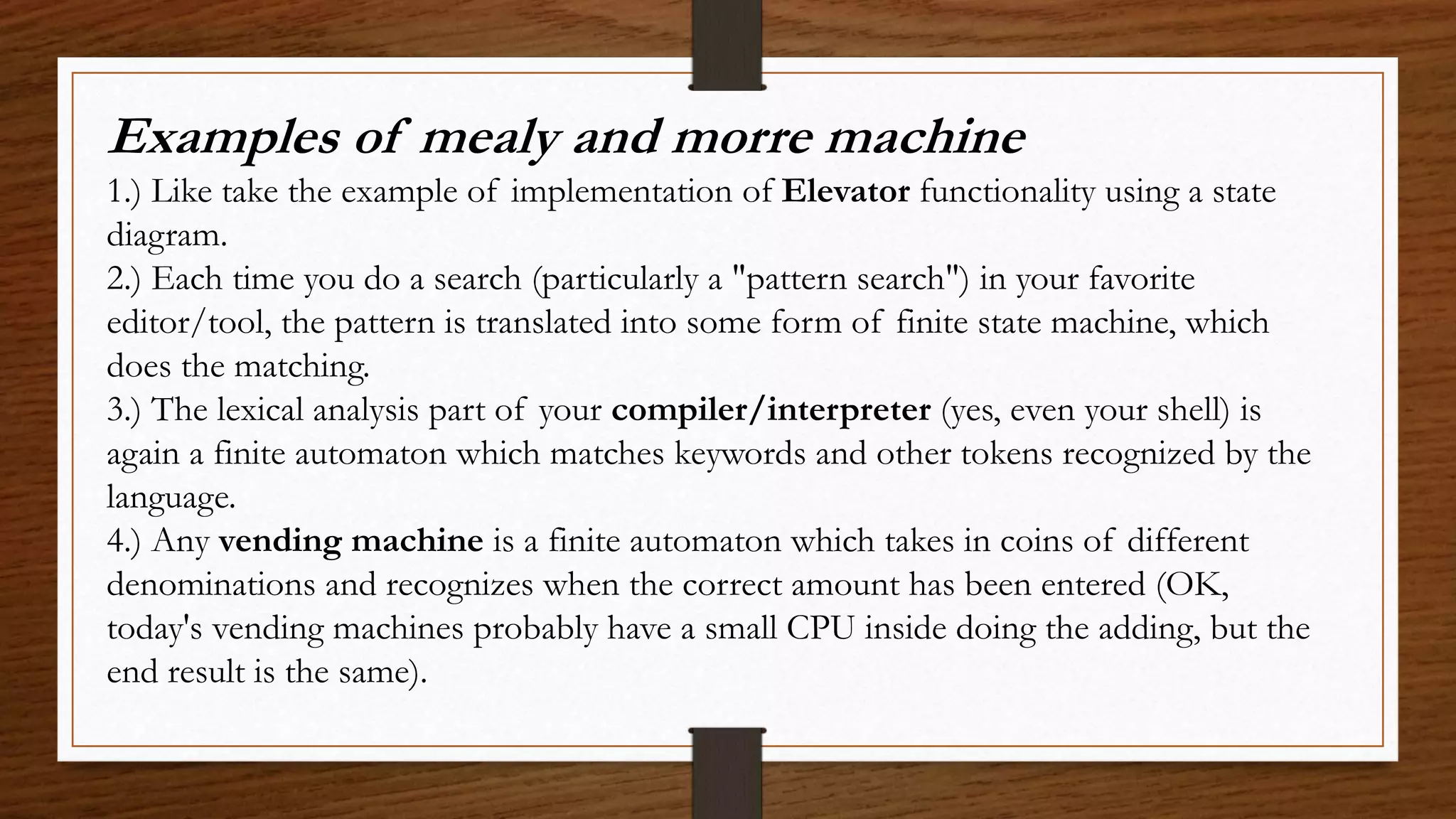 Examples of mealy and morre machine

1.) Like take the example of implementation of Elevator functionality using a state diagram.
2.) Each time you do a search (particularly a "pattern search") in your favorite editor/tool, the pattern is translated into some form of finite state machine, which does the matching.
3.) The lexical analysis part of your compiler/interpreter (yes, even your shell) is again a finite automaton which matches keywords and other tokens recognized by the language.
4.) Any vending machine is a finite automaton which takes in coins of different denominations and recognizes when the correct amount has been entered (OK, today's vending machines probably have a small CPU inside doing the adding, but the end result is the same).